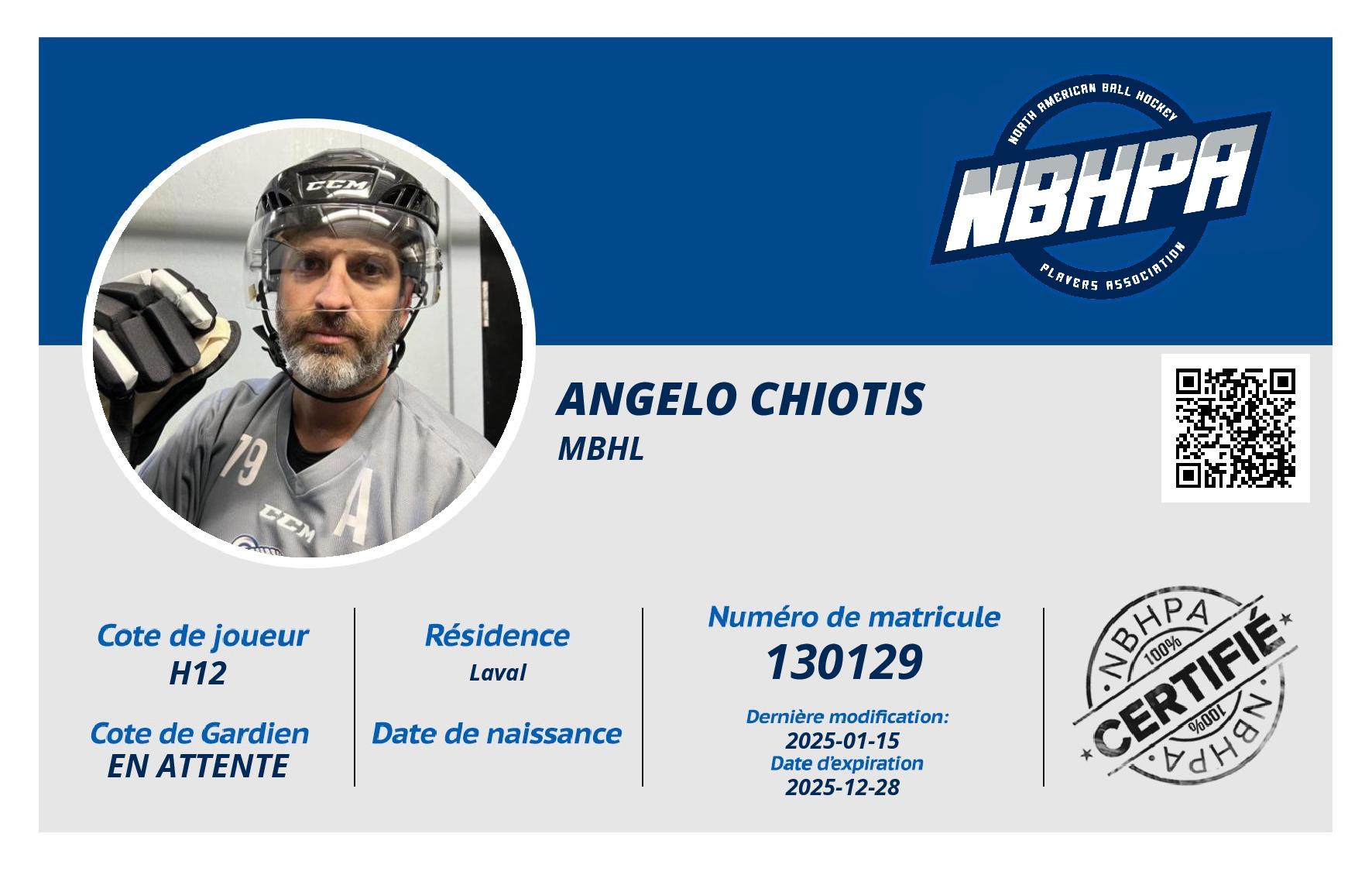 NORTH AMERICAN BALL HOCKEY
NBHPA
PLAYERS ASSOCIATION

ANGELO CHIOTIS
MBHL

Cote de joueur
H12

Cote de Gardien
EN ATTENTE

Résidence
Laval

Date de naissance

Numéro de matricule
130129

Dernière modification:
2025-01-15
Date d'expiration
2025-12-28

NBHPA
100%
CERTIFIÉ
100%
NBHPA